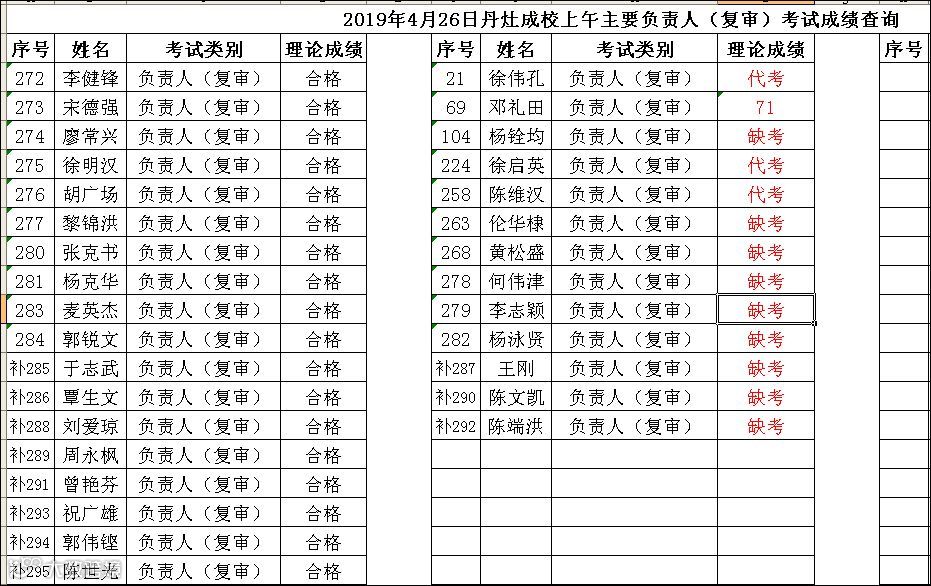 2019年4月26日丹灶成校上午主要负责人（复审）考试成绩查询

| 序号 | 姓名 | 考试类别 | 理论成绩 |
|---|---|---|---|
| 272 | 李健锋 | 负责人（复审） | 合格 |
| 273 | 宋德强 | 负责人（复审） | 合格 |
| 274 | 廖常兴 | 负责人（复审） | 合格 |
| 275 | 徐明汉 | 负责人（复审） | 合格 |
| 276 | 胡广场 | 负责人（复审） | 合格 |
| 277 | 黎锦洪 | 负责人（复审） | 合格 |
| 280 | 张克书 | 负责人（复审） | 合格 |
| 281 | 杨克华 | 负责人（复审） | 合格 |
| 283 | 麦英杰 | 负责人（复审） | 合格 |
| 284 | 郭锐文 | 负责人（复审） | 合格 |
| 补285 | 于志武 | 负责人（复审） | 合格 |
| 补286 | 覃生文 | 负责人（复审） | 合格 |
| 补288 | 刘爱琼 | 负责人（复审） | 合格 |
| 补289 | 周永枫 | 负责人（复审） | 合格 |
| 补291 | 曾艳芬 | 负责人（复审） | 合格 |
| 补293 | 祝广雄 | 负责人（复审） | 合格 |
| 补294 | 郭伟铿 | 负责人（复审） | 合格 |
| 补295 | 陈世光 | 负责人（复审） | 合格 |

| 序号 | 姓名 | 考试类别 | 理论成绩 |
|---|---|---|---|
| 21 | 徐伟孔 | 负责人（复审） | 代考 |
| 69 | 邓礼田 | 负责人（复审） | 71 |
| 104 | 杨铨均 | 负责人（复审） | 缺考 |
| 224 | 徐启英 | 负责人（复审） | 代考 |
| 258 | 陈维汉 | 负责人（复审） | 代考 |
| 263 | 伦华棣 | 负责人（复审） | 缺考 |
| 268 | 黄松盛 | 负责人（复审） | 缺考 |
| 278 | 何伟津 | 负责人（复审） | 缺考 |
| 279 | 李志颖 | 负责人（复审） | 缺考 |
| 282 | 杨泳贤 | 负责人（复审） | 缺考 |
| 补287 | 王刚 | 负责人（复审） | 缺考 |
| 补290 | 陈文凯 | 负责人（复审） | 缺考 |
| 补292 | 陈端洪 | 负责人（复审） | 缺考 |

序号